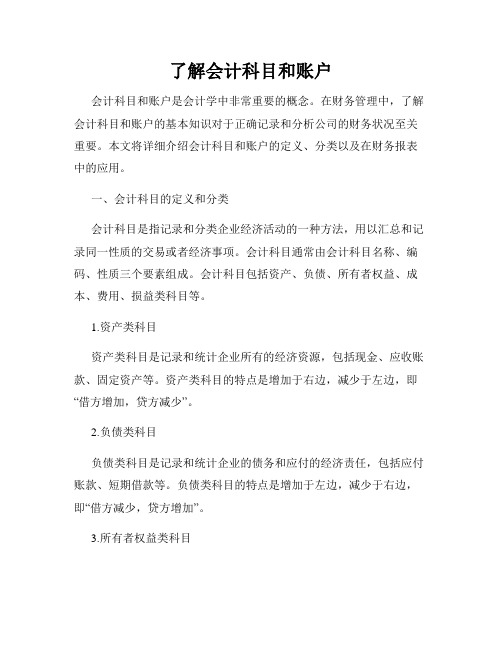 了解会计科目和账户

会计科目和账户是会计学中非常重要的概念。在财务管理中，了解会计科目和账户的基本知识对于正确记录和分析公司的财务状况至关重要。本文将详细介绍会计科目和账户的定义、分类以及在财务报表中的应用。

一、会计科目的定义和分类

会计科目是指记录和分类企业经济活动的一种方法，用以汇总和记录同一性质的交易或者经济事项。会计科目通常由会计科目名称、编码、性质三个要素组成。会计科目包括资产、负债、所有者权益、成本、费用、损益类科目等。

1.资产类科目

资产类科目是记录和统计企业所有的经济资源，包括现金、应收账款、固定资产等。资产类科目的特点是增加于右边，减少于左边，即“借方增加，贷方减少”。

2.负债类科目

负债类科目是记录和统计企业的债务和应付的经济责任，包括应付账款、短期借款等。负债类科目的特点是增加于左边，减少于右边，即“借方减少，贷方增加”。

3.所有者权益类科目